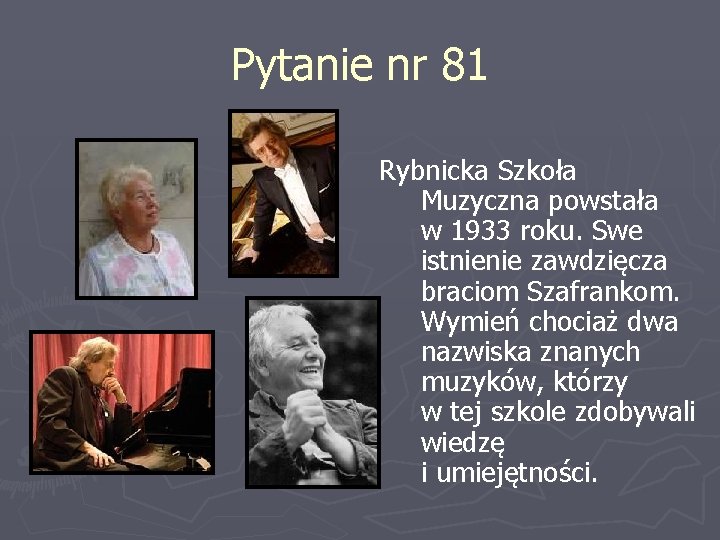 Pytanie nr 81

Rybnicka Szkoła Muzyczna powstała w 1933 roku. Swe istnienie zawdzięcza braciom Szafrankom. Wymień chociaż dwa nazwiska znanych muzyków, którzy w tej szkole zdobywali wiedzę i umiejętności.